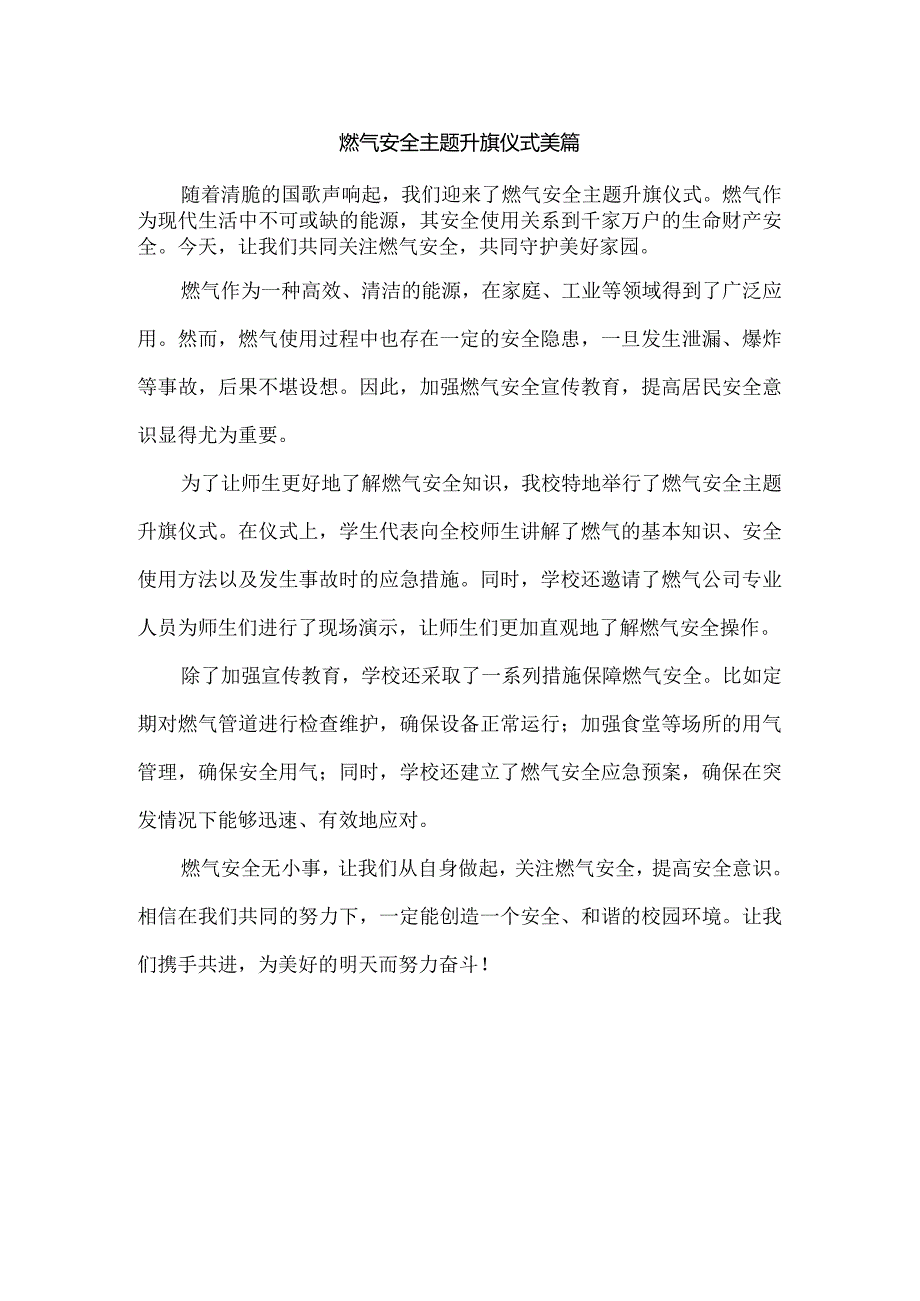 燃气安全主题升旗仪式美篇

随着清脆的国歌声响起，我们迎来了燃气安全主题升旗仪式。燃气作为现代生活中不可或缺的能源，其安全使用关系到千家万户的生命财产安全。今天，让我们共同关注燃气安全，共同守护美好家园。

燃气作为一种高效、清洁的能源，在家庭、工业等领域得到了广泛应用。然而，燃气使用过程中也存在一定的安全隐患，一旦发生泄漏、爆炸等事故，后果不堪设想。因此，加强燃气安全宣传教育，提高居民安全意识显得尤为重要。

为了让师生更好地了解燃气安全知识，我校特地举行了燃气安全主题升旗仪式。在仪式上，学生代表向全校师生讲解了燃气的基本知识、安全使用方法以及发生事故时的应急措施。同时，学校还邀请了燃气公司专业人员为师生们进行了现场演示，让师生们更加直观地了解燃气安全操作。

除了加强宣传教育，学校还采取了一系列措施保障燃气安全。比如定期对燃气管道进行检查维护，确保设备正常运行；加强食堂等场所的用气管理，确保安全用气；同时，学校还建立了燃气安全应急预案，确保在突发情况下能够迅速、有效地应对。

燃气安全无小事，让我们从自身做起，关注燃气安全，提高安全意识。相信在我们共同的努力下，一定能创造一个安全、和谐的校园环境。让我们携手共进，为美好的明天而努力奋斗！